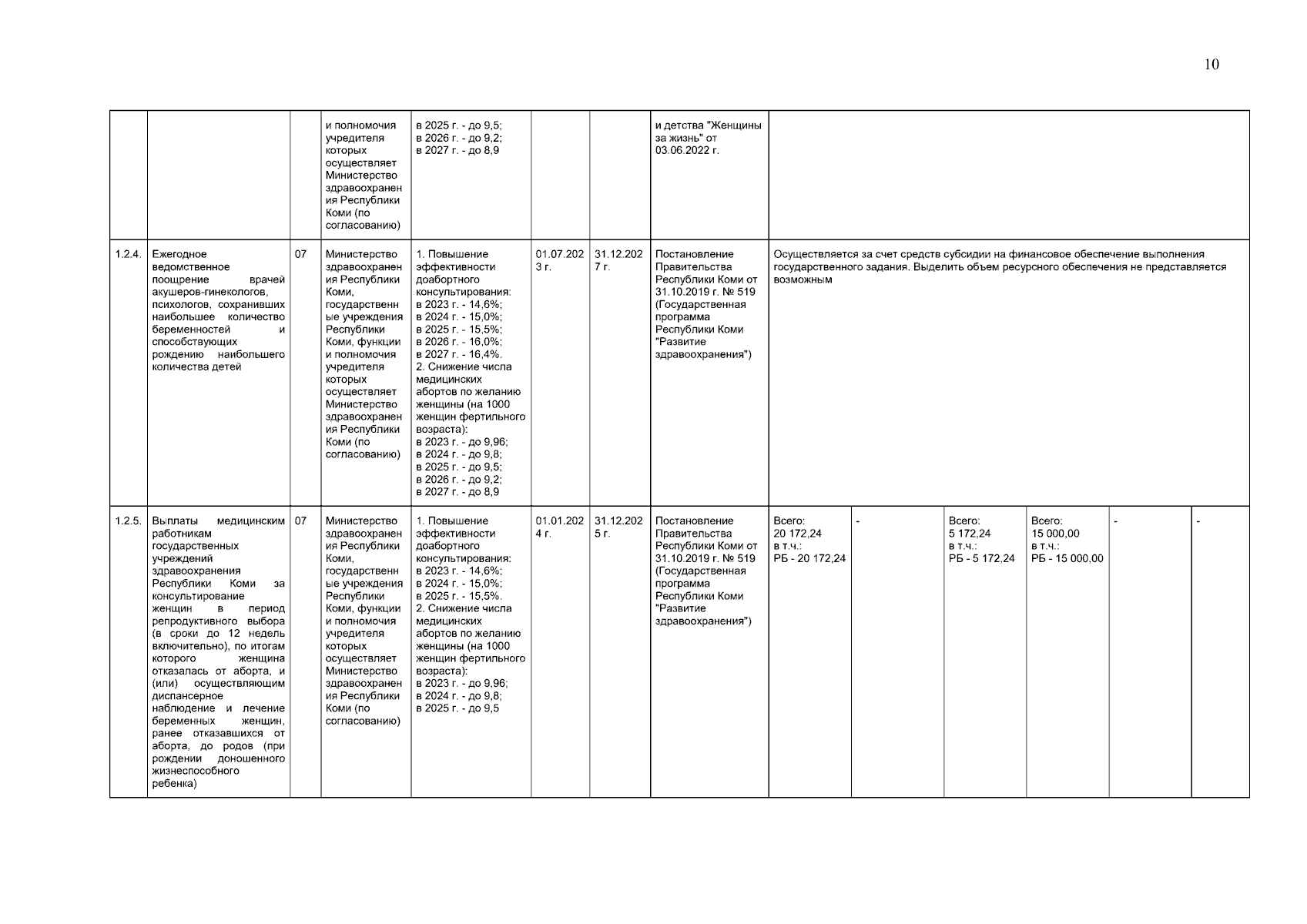 10

| | | | | | | | | | | | | | |
|---|---|---|---|---|---|---|---|---|---|---|---|---|---|
| | | | и полномочия учредителя которых осуществляет Министерство здравоохранения Республики Коми (по согласованию) | в 2025 г. - до 9,5; в 2026 г. - до 9,2; в 2027 г. - до 8,9 | | | и детства "Женщины за жизнь" от 03.06.2022 г. | | | | | | |
| 1.2.4. | Ежегодное ведомственное поощрение врачей акушеров-гинекологов, психологов, сохранивших наибольшее количество беременностей и способствующих рождению наибольшего количества детей | 07 | Министерство здравоохранения Республики Коми, государственные учреждения Республики Коми, функции и полномочия учредителя которых осуществляет Министерство здравоохранения Республики Коми (по согласованию) | 1. Повышение эффективности доабортного консультирования: в 2023 г. - 14,6%; в 2024 г. - 15,0%; в 2025 г. - 15,5%; в 2026 г. - 16,0%; в 2027 г. - 16,4%. 2. Снижение числа медицинских абортов по желанию женщины (на 1000 женщин фертильного возраста): в 2023 г. - до 9,96; в 2024 г. - до 9,8; в 2025 г. - до 9,5; в 2026 г. - до 9,2; в 2027 г. - до 8,9 | 01.07.2023 г. | 31.12.2027 г. | Постановление Правительства Республики Коми от 31.10.2019 г. № 519 (Государственная программа Республики Коми "Развитие здравоохранения") | Осуществляется за счет средств субсидии на финансовое обеспечение выполнения государственного задания. Выделить объем ресурсного обеспечения не представляется возможным | | | | | |
| 1.2.5. | Выплаты медицинским работникам государственных учреждений здравоохранения Республики Коми за консультирование женщин в период репродуктивного выбора (в сроки до 12 недель включительно), по итогам которого женщина отказалась от аборта, и (или) осуществляющим диспансерное наблюдение и лечение беременных женщин, ранее отказавшихся от аборта, до родов (при рождении доношенного жизнеспособного ребенка) | 07 | Министерство здравоохранения Республики Коми, государственные учреждения Республики Коми, функции и полномочия учредителя которых осуществляет Министерство здравоохранения Республики Коми (по согласованию) | 1. Повышение эффективности доабортного консультирования: в 2023 г. - 14,6%; в 2024 г. - 15,0%; в 2025 г. - 15,5%. 2. Снижение числа медицинских абортов по желанию женщины (на 1000 женщин фертильного возраста): в 2023 г. - до 9,96; в 2024 г. - до 9,8; в 2025 г. - до 9,5 | 01.01.2024 г. | 31.12.2025 г. | Постановление Правительства Республики Коми от 31.10.2019 г. № 519 (Государственная программа Республики Коми "Развитие здравоохранения") | Всего: 20 172,24 в т.ч.: РБ - 20 172,24 | - | Всего: 5 172,24 в т.ч.: РБ - 5 172,24 | Всего: 15 000,00 в т.ч.: РБ - 15 000,00 | - | - |